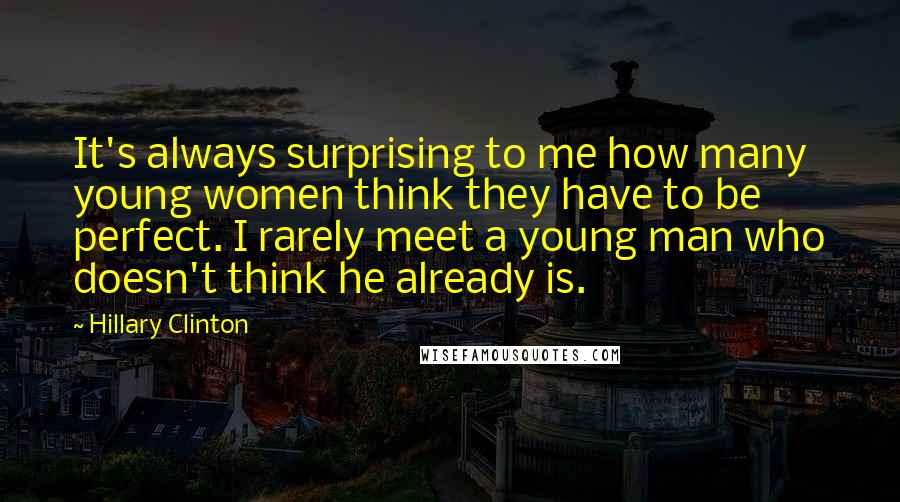 It's always surprising to me how many young women think they have to be perfect. I rarely meet a young man who doesn't think he already is.

~ Hillary Clinton

WISEFAMOUSQUOTES.COM